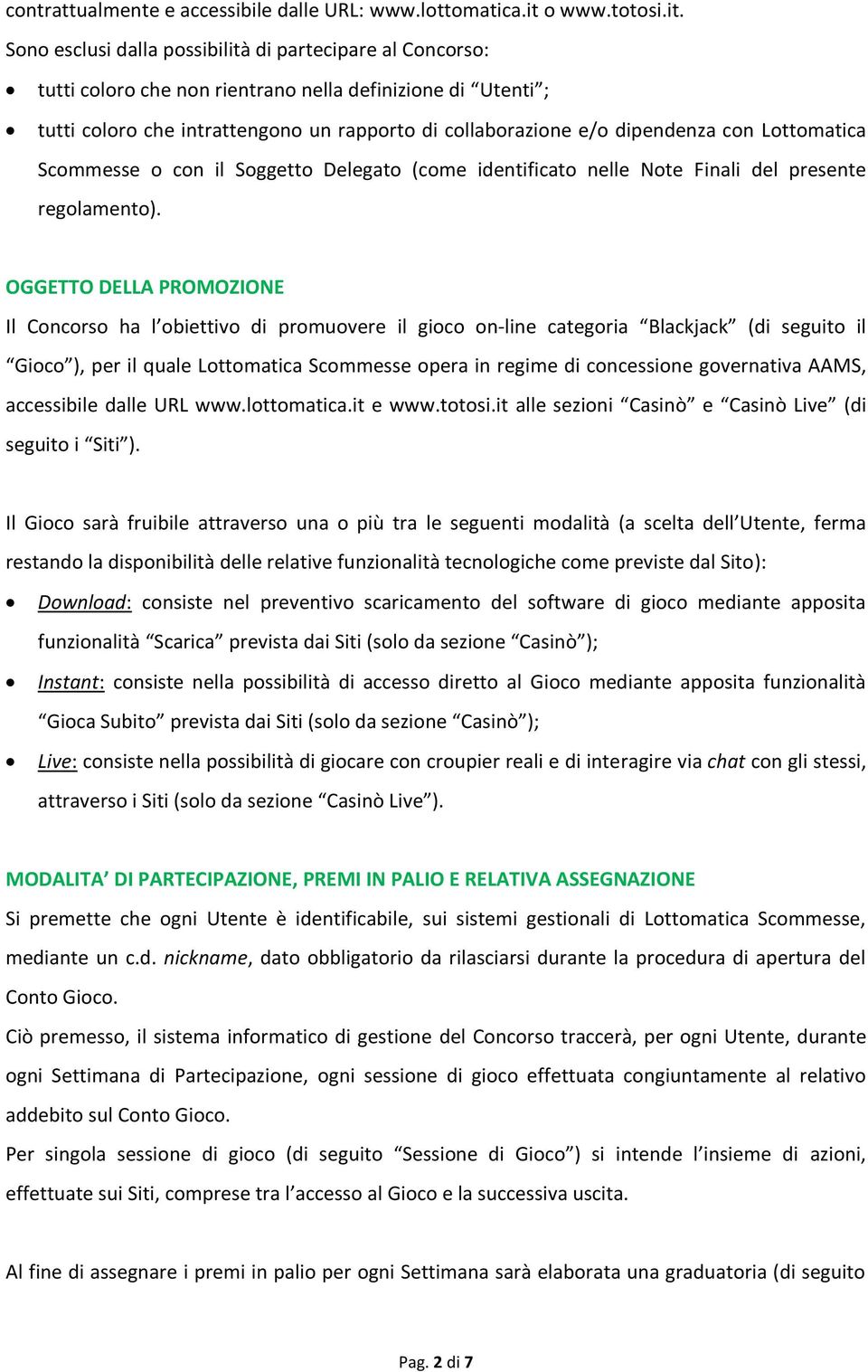 contrattualmente e accessibile dalle URL: www.lottomatica.it o www.totosi.it.
Sono esclusi dalla possibilità di partecipare al Concorso:
• tutti coloro che non rientrano nella definizione di “Utenti”;
• tutti coloro che intrattengono un rapporto di collaborazione e/o dipendenza con Lottomatica Scommesse o con il Soggetto Delegato (come identificato nelle Note Finali del presente regolamento).

OGGETTO DELLA PROMOZIONE
Il Concorso ha l’obiettivo di promuovere il gioco on-line categoria “Blackjack” (di seguito il “Gioco”), per il quale Lottomatica Scommesse opera in regime di concessione governativa AAMS, accessibile dalle URL www.lottomatica.it e www.totosi.it alle sezioni “Casinò” e “Casinò Live” (di seguito i “Siti”).

Il Gioco sarà fruibile attraverso una o più tra le seguenti modalità (a scelta dell’Utente, ferma restando la disponibilità delle relative funzionalità tecnologiche come previste dal Sito):
• Download: consiste nel preventivo scaricamento del software di gioco mediante apposita funzionalità “Scarica” prevista dai Siti (solo da sezione “Casinò”);
• Instant: consiste nella possibilità di accesso diretto al Gioco mediante apposita funzionalità “Gioca Subito” prevista dai Siti (solo da sezione “Casinò”);
• Live: consiste nella possibilità di giocare con croupier reali e di interagire via chat con gli stessi, attraverso i Siti (solo da sezione “Casinò Live”).

MODALITA’ DI PARTECIPAZIONE, PREMI IN PALIO E RELATIVA ASSEGNAZIONE
Si premette che ogni Utente è identificabile, sui sistemi gestionali di Lottomatica Scommesse, mediante un c.d. nickname, dato obbligatorio da rilasciarsi durante la procedura di apertura del Conto Gioco.
Ciò premesso, il sistema informatico di gestione del Concorso traccerà, per ogni Utente, durante ogni Settimana di Partecipazione, ogni sessione di gioco effettuata congiuntamente al relativo addebito sul Conto Gioco.
Per singola sessione di gioco (di seguito “Sessione di Gioco”) si intende l’insieme di azioni, effettuate sui Siti, comprese tra l’accesso al Gioco e la successiva uscita.

Al fine di assegnare i premi in palio per ogni Settimana sarà elaborata una graduatoria (di seguito

Pag. 2 di 7